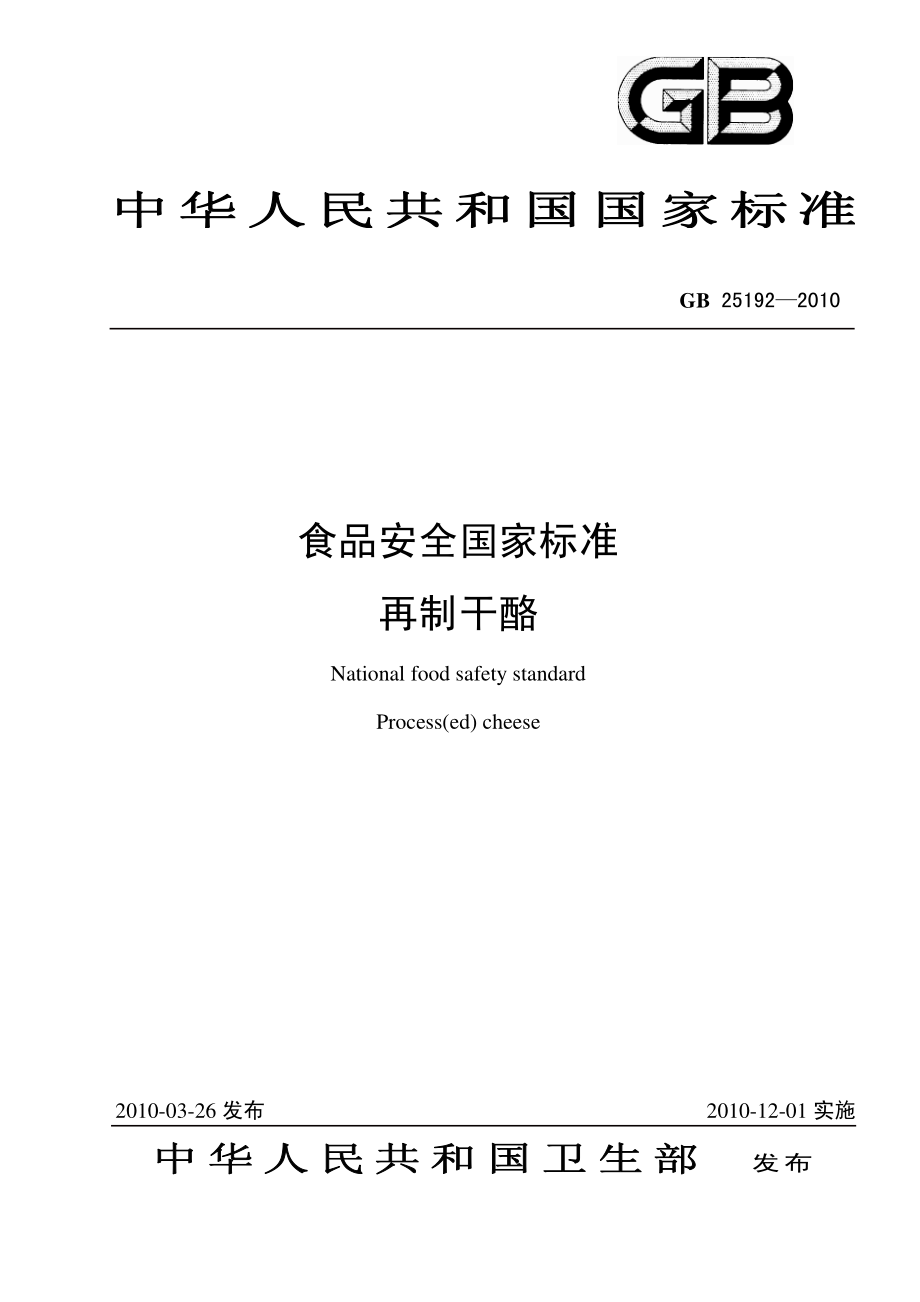 GB

中华人民共和国国家标准

GB 25192—2010

食品安全国家标准
再制干酪

National food safety standard
Process(ed) cheese

2010-03-26 发布

2010-12-01 实施

中华人民共和国卫生部 发布